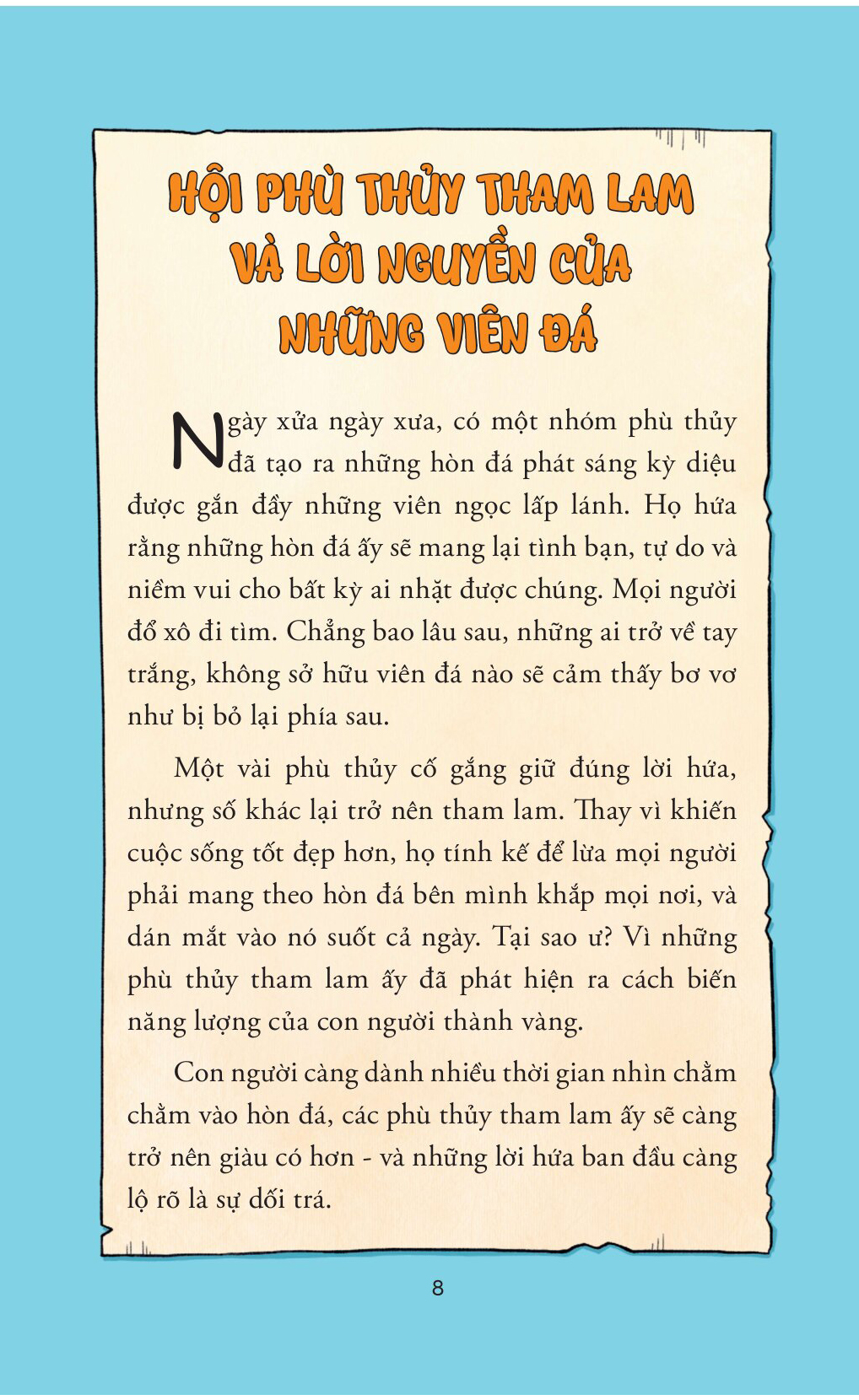 HỘI PHÙ THỦY THAM LAM VÀ LỜI NGUYỀN CỦA NHỮNG VIÊN ĐÁ

Ngày xửa ngày xưa, có một nhóm phù thủy đã tạo ra những hòn đá phát sáng kỳ diệu được gắn đầy những viên ngọc lấp lánh. Họ hứa rằng những hòn đá ấy sẽ mang lại tình bạn, tự do và niềm vui cho bất kỳ ai nhặt được chúng. Mọi người đổ xô đi tìm. Chẳng bao lâu sau, những ai trở về tay trắng, không sở hữu viên đá nào sẽ cảm thấy bơ vơ như bị bỏ lại phía sau.

Một vài phù thủy cố gắng giữ đúng lời hứa, nhưng số khác lại trở nên tham lam. Thay vì khiến cuộc sống tốt đẹp hơn, họ tính kế để lừa mọi người phải mang theo hòn đá bên mình khắp mọi nơi, và dán mắt vào nó suốt cả ngày. Tại sao ư? Vì những phù thủy tham lam ấy đã phát hiện ra cách biến năng lượng của con người thành vàng.

Con người càng dành nhiều thời gian nhìn chằm chằm vào hòn đá, các phù thủy tham lam ấy sẽ càng trở nên giàu có hơn - và những lời hứa ban đầu càng lộ rõ là sự dối trá.

8